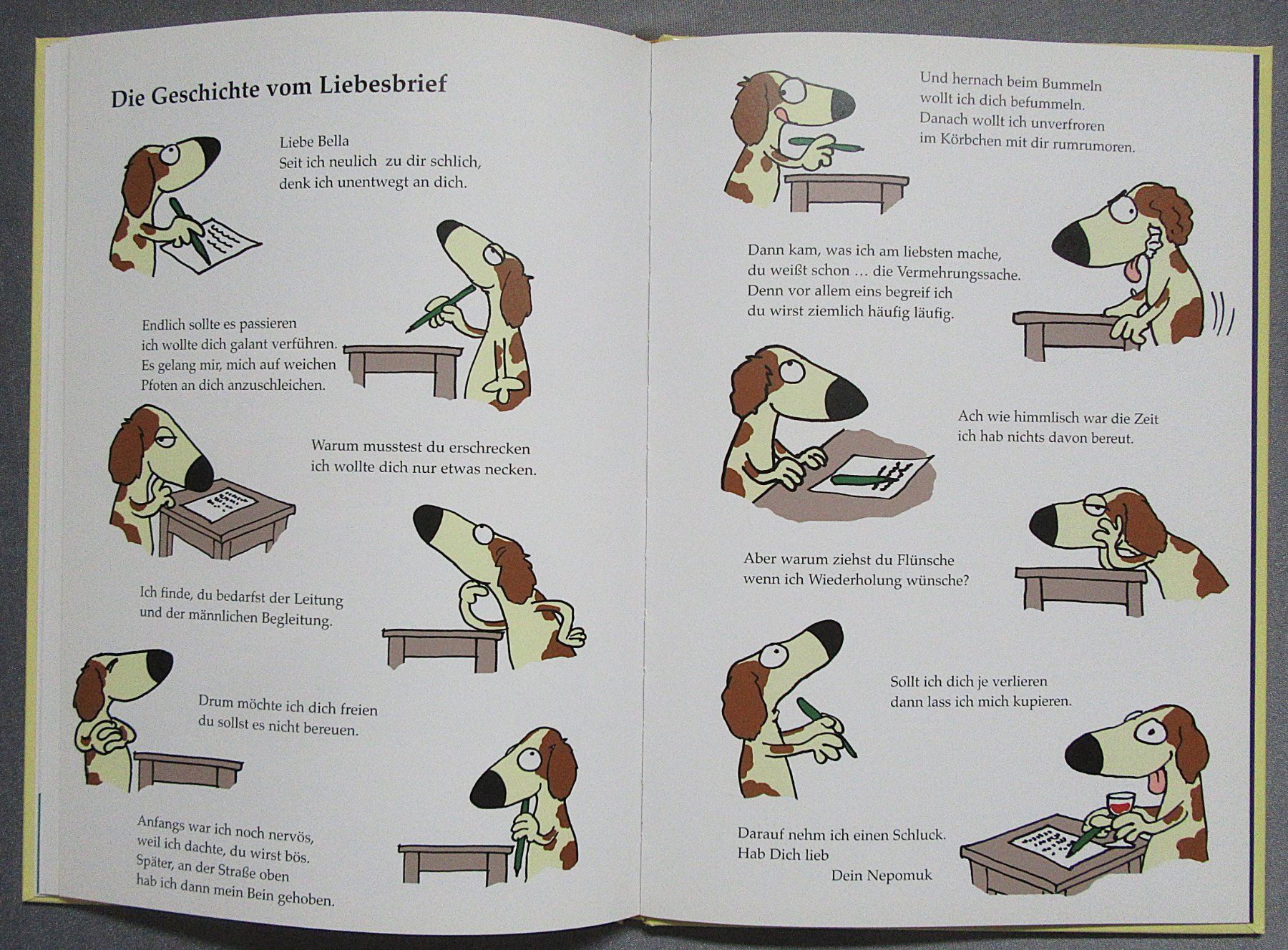 Die Geschichte vom Liebesbrief

Liebe Bella
Seit ich neulich zu dir schlich,
denk ich unentwegt an dich.

Endlich sollte es passieren
ich wollte dich galant verführen.
Es gelang mir, mich auf weichen
Pfoten an dich anzuschleichen.

Warum musstest du erschrecken
ich wollte dich nur etwas necken.

Ich finde, du bedarfst der Leitung
und der männlichen Begleitung.

Drum möchte ich dich freien
du sollst es nicht bereuen.

Anfangs war ich noch nervös,
weil ich dachte, du wirst bös.
Später, an der Straße oben
hab ich dann mein Bein gehoben.

Und hernach beim Bummeln
wollt ich dich befummeln.
Danach wollt ich unverfroren
im Körbchen mit dir rumrumoren.

Dann kam, was ich am liebsten mache,
du weißt schon … die Vermehrungssache.
Denn vor allem eins begreif ich
du wirst ziemlich häufig läufig.

Ach wie himmlisch war die Zeit
ich hab nichts davon bereut.

Aber warum ziehst du Flünsche
wenn ich Wiederholung wünsche?

Sollt ich dich je verlieren
dann lass ich mich kupieren.

Darauf nehm ich einen Schluck.
Hab Dich lieb
Dein Nepomuk